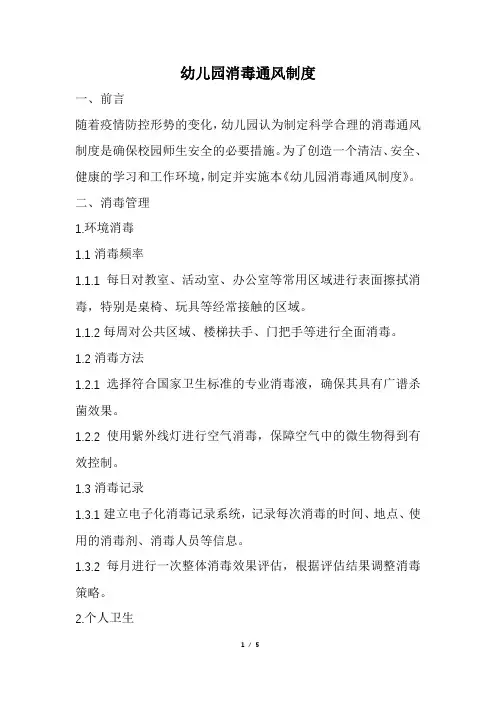 幼儿园消毒通风制度

一、前言

随着疫情防控形势的变化，幼儿园认为制定科学合理的消毒通风制度是确保校园师生安全的必要措施。为了创造一个清洁、安全、健康的学习和工作环境，制定并实施本《幼儿园消毒通风制度》。

二、消毒管理

1.环境消毒

1.1 消毒频率

1.1.1 每日对教室、活动室、办公室等常用区域进行表面擦拭消毒，特别是桌椅、玩具等经常接触的区域。

1.1.2 每周对公共区域、楼梯扶手、门把手等进行全面消毒。

1.2 消毒方法

1.2.1 选择符合国家卫生标准的专业消毒液，确保其具有广谱杀菌效果。

1.2.2 使用紫外线灯进行空气消毒，保障空气中的微生物得到有效控制。

1.3 消毒记录

1.3.1 建立电子化消毒记录系统，记录每次消毒的时间、地点、使用的消毒剂、消毒人员等信息。

1.3.2 每月进行一次整体消毒效果评估，根据评估结果调整消毒策略。

2.个人卫生

1 / 5